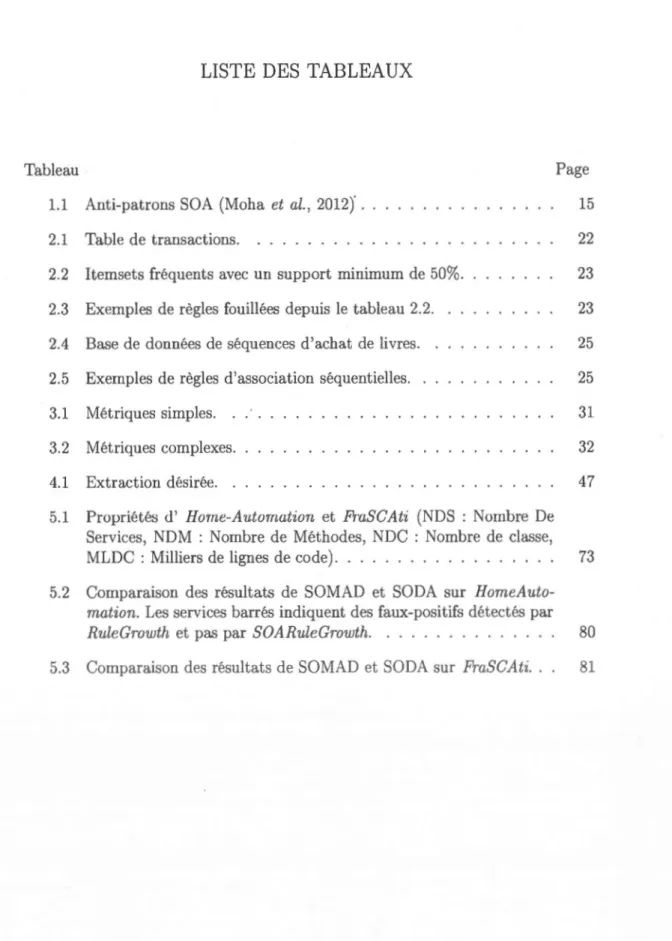 LISTE DES TABLEAUX

Tableau
Page

1.1 Anti-patrons SOA (Moha et al., 2012) 15

2.1 Table de transactions. 22

2.2 Itemsets fréquents avec un support minimum de 50%. 23

2.3 Exemples de règles fouillées depuis le tableau 2.2. 23

2.4 Base de données de séquences d'achat de livres. 25

2.5 Exemples de règles d'association séquentielles. 25

3.1 Métriques simples. 31

3.2 Métriques complexes. 32

4.1 Extraction désirée. 47

5.1 Propriétés d' Home-Automation et FraSCAti (NDS : Nombre De Services, NDM : Nombre de Méthodes, NDC : Nombre de classe, MLDC : Milliers de lignes de code). 73

5.2 Comparaison des résultats de SOMAD et SODA sur HomeAutomation. Les services barrés indiquent des faux-positifs détectés par RuleGrowth et pas par SOARuleGrowth. 80

5.3 Comparaison des résultats de SOMAD et SODA sur FraSCAti. 81